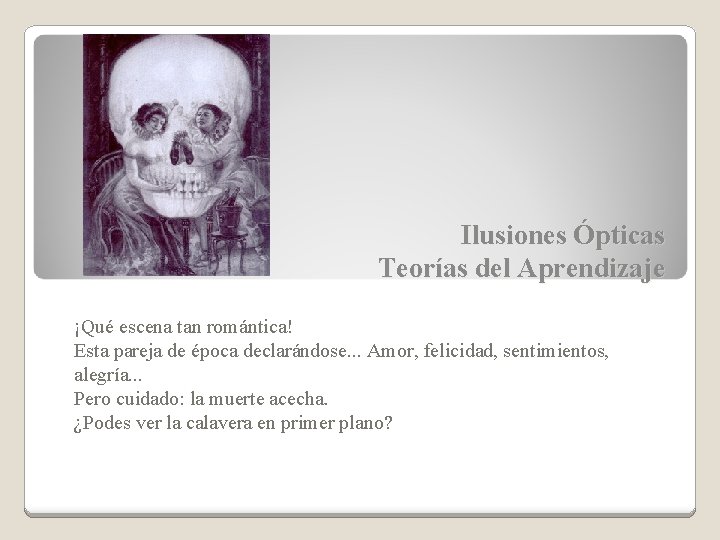 Ilusiones Ópticas
Teorías del Aprendizaje

¡Qué escena tan romántica!
Esta pareja de época declarándose... Amor, felicidad, sentimientos, alegría..
Pero cuidado: la muerte acecha.
¿Podes ver la calavera en primer plano?